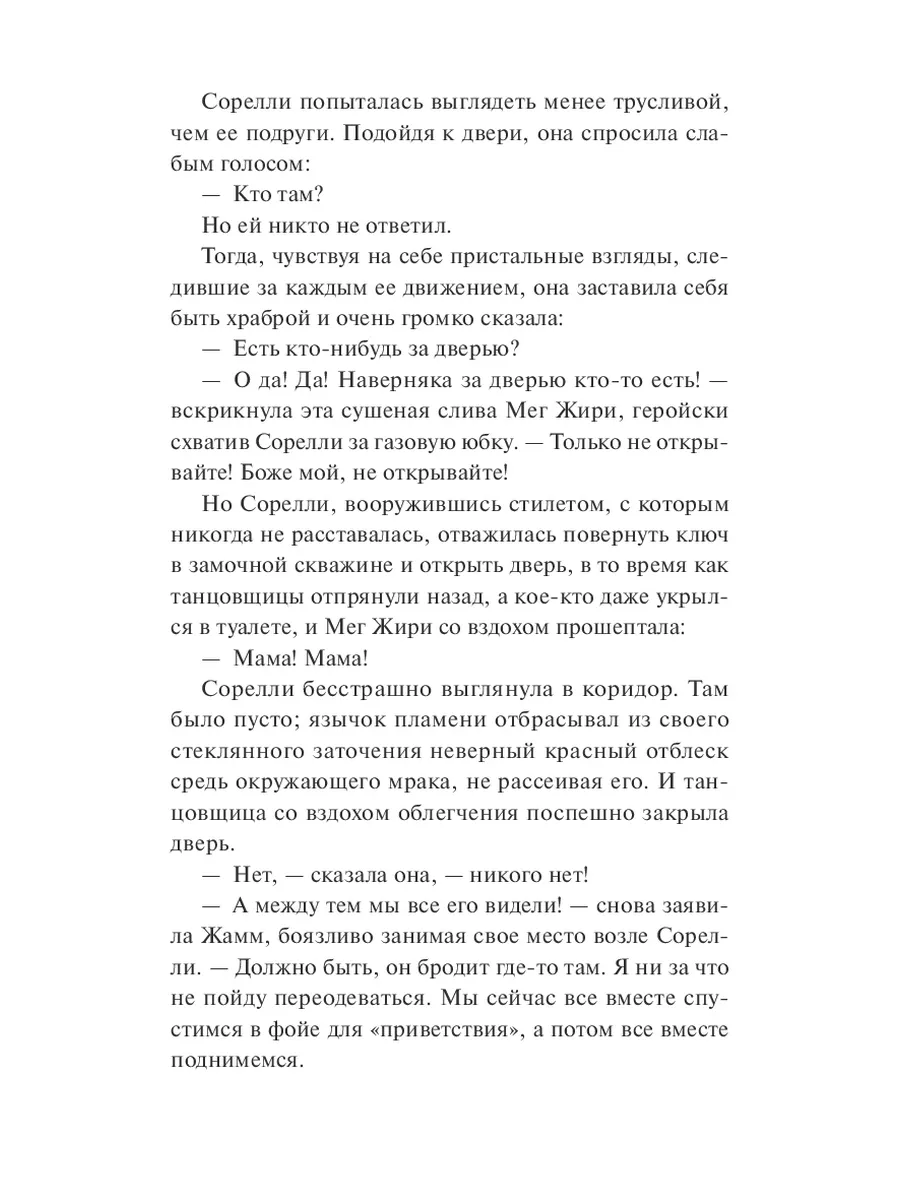 Сорелли попыталась выглядеть менее трусливой, чем ее подруги. Подойдя к двери, она спросила слабым голосом:

— Кто там?

Но ей никто не ответил.

Тогда, чувствуя на себе пристальные взгляды, следившие за каждым ее движением, она заставила себя быть храброй и очень громко сказала:

— Есть кто-нибудь за дверью?

— О да! Да! Наверняка за дверью кто-то есть! — вскрикнула эта сушеная слива Мег Жири, геройски схватив Сорелли за газовую юбку. — Только не открывайте! Боже мой, не открывайте!

Но Сорелли, вооружившись стилетом, с которым никогда не расставалась, отважилась повернуть ключ в замочной скважине и открыть дверь, в то время как танцовщицы отпрянули назад, а кое-кто даже укрылся в туалете, и Мег Жири со вздохом прошептала:

— Мама! Мама!

Сорелли бесстрашно выглянула в коридор. Там было пусто; язычок пламени отбрасывал из своего стеклянного заточения неверный красный отблеск средь окружающего мрака, не рассеивая его. И танцовщица со вздохом облегчения поспешно закрыла дверь.

— Нет, — сказала она, — никого нет!

— А между тем мы все его видели! — снова заявила Жамм, боязливо занимая свое место возле Сорелли. — Должно быть, он бродит где-то там. Я ни за что не пойду переодеваться. Мы сейчас все вместе спустимся в фойе для «приветствия», а потом все вместе поднимемся.